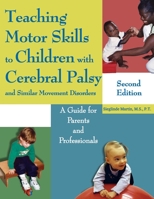 Teaching Motor Skills to Children with Cerebral Palsy and Similar Movement Disorders

Second Edition

A Guide for Parents and Professionals

Sieglinde Martin, M.S., P.T.